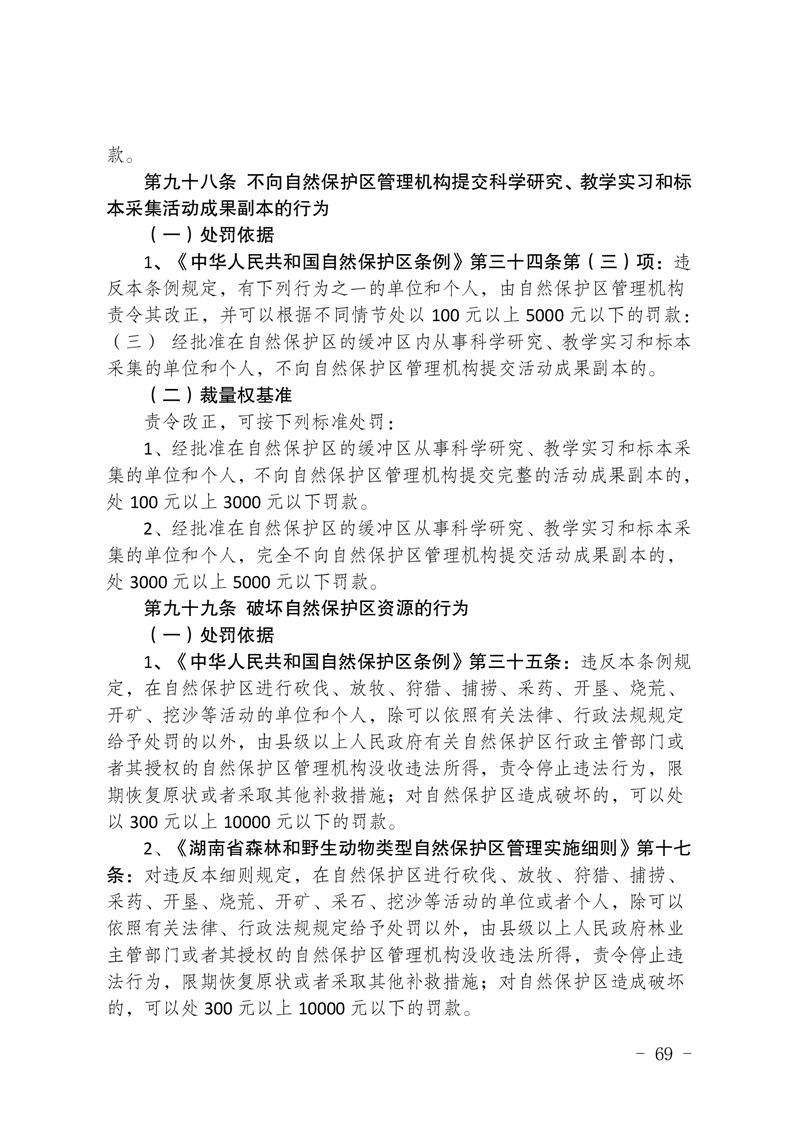 款。

第九十八条 不向自然保护区管理机构提交科学研究、教学实习和标本采集活动成果副本的行为

（一）处罚依据

1、《中华人民共和国自然保护区条例》第三十四条第（三）项：违反本条例规定，有下列行为之一的单位和个人，由自然保护区管理机构责令其改正，并可以根据不同情节处以 100 元以上 5000 元以下的罚款：（三） 经批准在自然保护区的缓冲区内从事科学研究、教学实习和标本采集的单位和个人，不向自然保护区管理机构提交活动成果副本的。

（二）裁量权基准

责令改正，可按下列标准处罚：

1、经批准在自然保护区的缓冲区从事科学研究、教学实习和标本采集的单位和个人，不向自然保护区管理机构提交完整的活动成果副本的，处 100 元以上 3000 元以下罚款。

2、经批准在自然保护区的缓冲区从事科学研究、教学实习和标本采集的单位和个人，完全不向自然保护区管理机构提交活动成果副本的，处 3000 元以上 5000 元以下罚款。

第九十九条 破坏自然保护区资源的行为

（一）处罚依据

1、《中华人民共和国自然保护区条例》第三十五条：违反本条例规定，在自然保护区进行砍伐、放牧、狩猎、捕捞、采药、开垦、烧荒、开矿、挖沙等活动的单位和个人，除可以依照有关法律、行政法规规定给予处罚的以外，由县级以上人民政府有关自然保护区行政主管部门或者其授权的自然保护区管理机构没收违法所得，责令停止违法行为，限期恢复原状或者采取其他补救措施；对自然保护区造成破坏的，可以处以 300 元以上 10000 元以下的罚款。

2、《湖南省森林和野生动物类型自然保护区管理实施细则》第十七条：对违反本细则规定，在自然保护区进行砍伐、放牧、狩猎、捕捞、采药、开垦、烧荒、开矿、采石、挖沙等活动的单位或者个人，除可以依照有关法律、行政法规规定给予处罚以外，由县级以上人民政府林业主管部门或者其授权的自然保护区管理机构没收违法所得，责令停止违法行为，限期恢复原状或者采取其他补救措施；对自然保护区造成破坏的，可以处 300 元以上 10000 元以下的罚款。

- 69 -